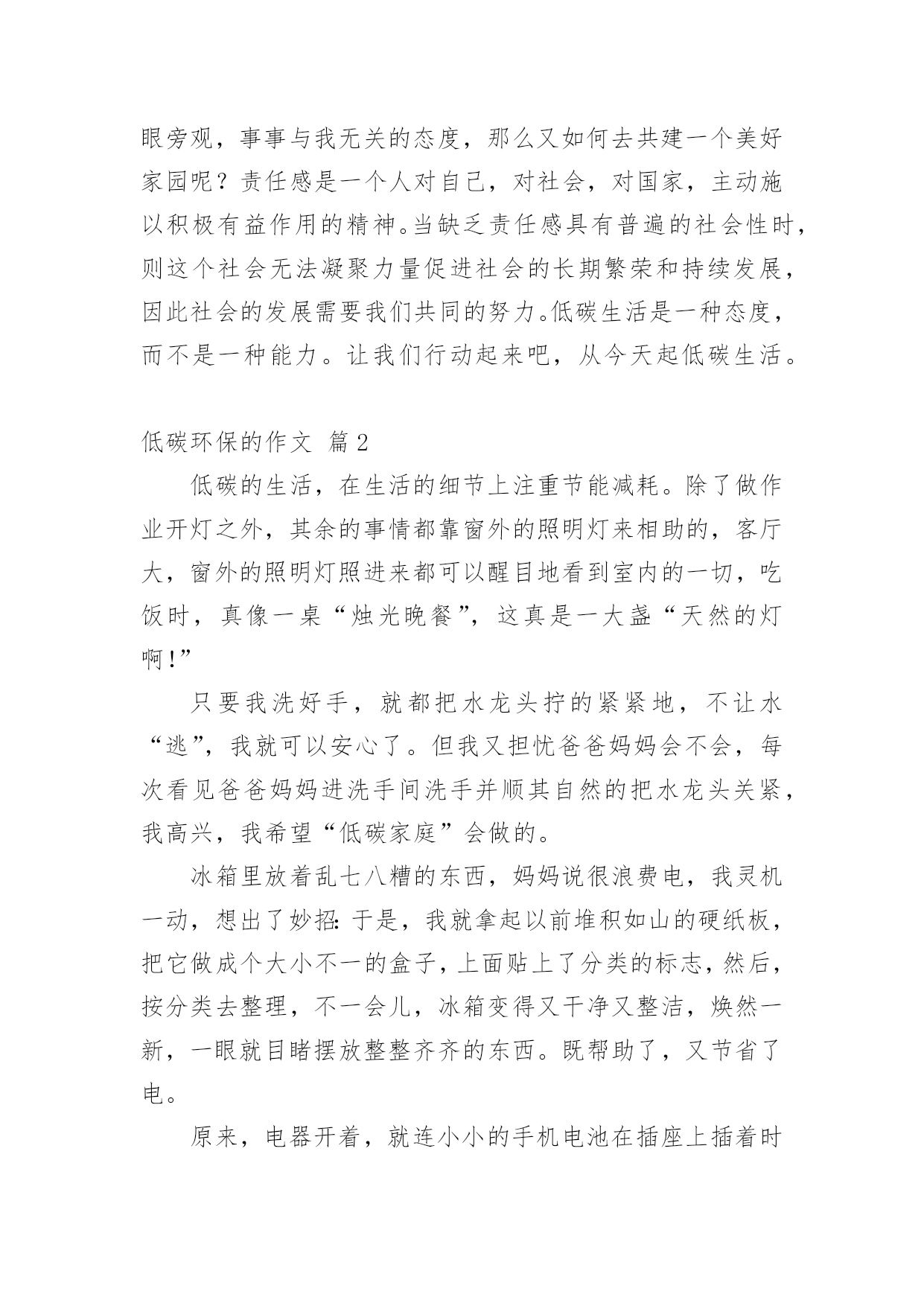 眼旁观，事事与我无关的态度，那么又如何去共建一个美好家园呢？责任感是一个人对自己，对社会，对国家，主动施以积极有益作用的精神。当缺乏责任感具有普遍的社会性时，则这个社会无法凝聚力量促进社会的长期繁荣和持续发展，因此社会的发展需要我们共同的努力。低碳生活是一种态度，而不是一种能力。让我们行动起来吧，从今天起低碳生活。

低碳环保的作文 篇2

低碳的生活，在生活的细节上注重节能减耗。除了做作业开灯之外，其余的事情都靠窗外的照明灯来相助的，客厅大，窗外的照明灯照进来都可以醒目地看到室内的一切，吃饭时，真像一桌“烛光晚餐”，这真是一大盏“天然的灯啊！”

只要我洗好手，就都把水龙头拧的紧紧地，不让水“逃”，我就可以安心了。但我又担忧爸爸妈妈会不会，每次看见爸爸妈妈进洗手间洗手并顺其自然的把水龙头关紧，我高兴，我希望“低碳家庭”会做的。

冰箱里放着乱七八糟的东西，妈妈说很浪费电，我灵机一动，想出了妙招：于是，我就拿起以前堆积如山的硬纸板，把它做成个大小不一的盒子，上面贴上了分类的标志，然后，按分类去整理，不一会儿，冰箱变得又干净又整洁，焕然一新，一眼就目睹摆放整整齐齐的东西。既帮助了，又节省了电。

原来，电器开着，就连小小的手机电池在插座上插着时